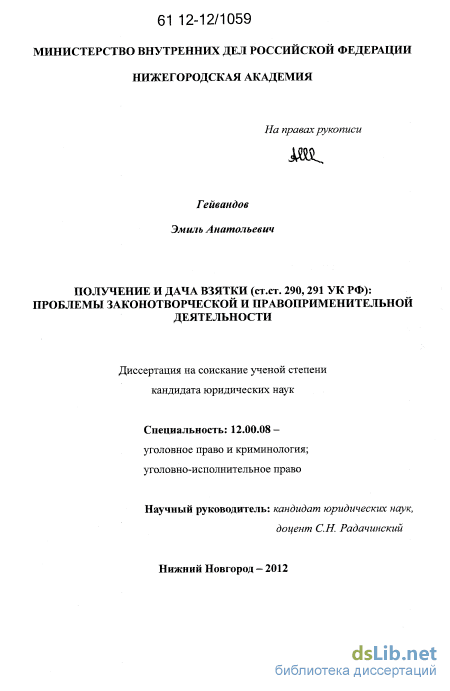 61 12-12/1059

МИНИСТЕРСТВО ВНУТРЕННИХ ДЕЛ РОССИЙСКОЙ ФЕДЕРАЦИИ

НИЖЕГОРОДСКАЯ АКАДЕМИЯ

На правах рукописи

Гейвандов

Эмиль Анатольевич

ПОЛУЧЕНИЕ И ДАЧА ВЗЯТКИ (ст.ст. 290, 291 УК РФ): ПРОБЛЕМЫ ЗАКОНОТВОРЧЕСКОЙ И ПРАВОПРИМЕНИТЕЛЬНОЙ ДЕЯТЕЛЬНОСТИ

Диссертация на соискание ученой степени
кандидата юридических наук

Специальность: 12.00.08 –
уголовное право и криминология;
уголовно-исполнительное право

Научный руководитель: кандидат юридических наук,
доцент С.Н. Радачинский

Нижний Новгород – 2012

dsLib.net
библиотека диссертаций